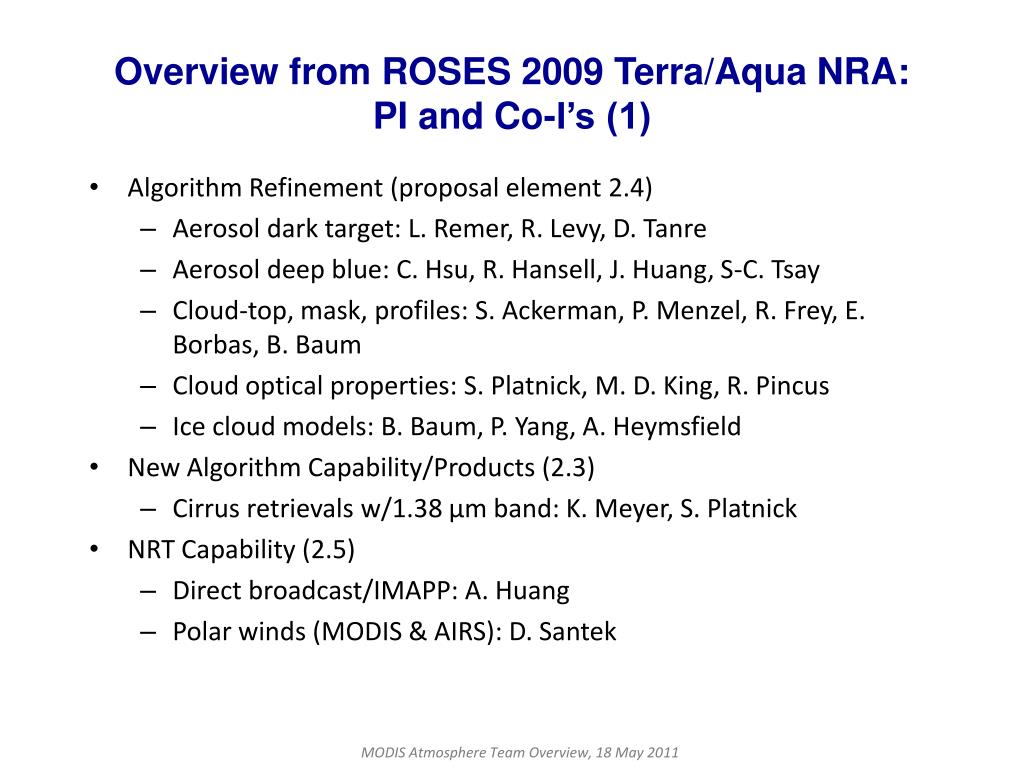 Overview from ROSES 2009 Terra/Aqua NRA: PI and Co-I's (1)

• Algorithm Refinement (proposal element 2.4)
– Aerosol dark target: L. Remer, R. Levy, D. Tanre
– Aerosol deep blue: C. Hsu, R. Hansell, J. Huang, S-C. Tsay
– Cloud-top, mask, profiles: S. Ackerman, P. Menzel, R. Frey, E. Borbas, B. Baum
– Cloud optical properties: S. Platnick, M. D. King, R. Pincus
– Ice cloud models: B. Baum, P. Yang, A. Heymsfield
• New Algorithm Capability/Products (2.3)
– Cirrus retrievals w/1.38 µm band: K. Meyer, S. Platnick
• NRT Capability (2.5)
– Direct broadcast/IMAPP: A. Huang
– Polar winds (MODIS & AIRS): D. Santek

MODIS Atmosphere Team Overview, 18 May 2011